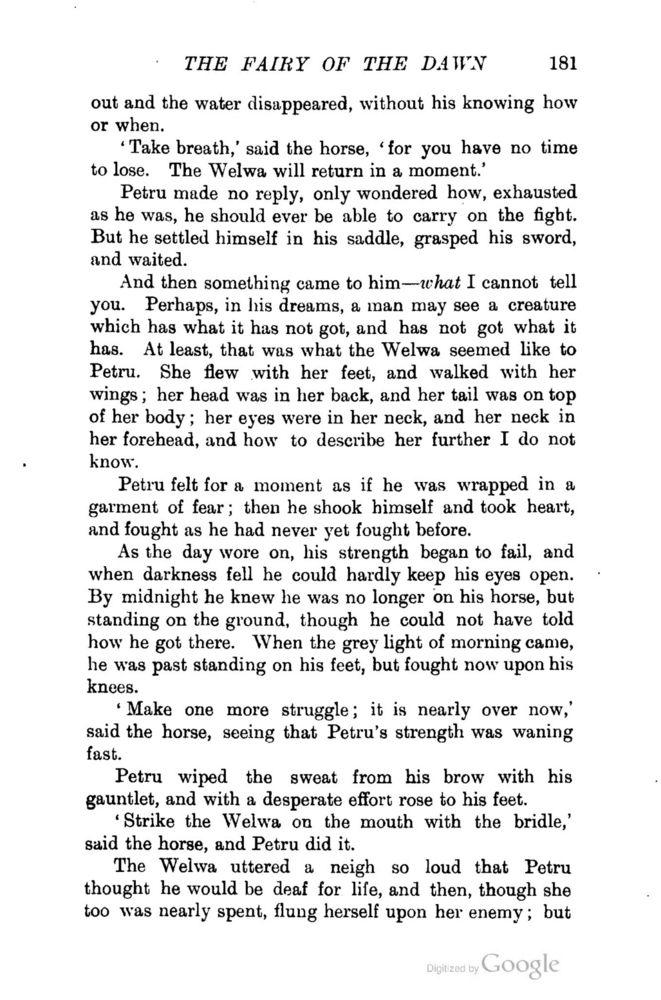 THE FAIRY OF THE DAWN 181

out and the water disappeared, without his knowing how or when.

'Take breath,' said the horse, 'for you have no time to lose. The Welwa will return in a moment.'

Petru made no reply, only wondered how, exhausted as he was, he should ever be able to carry on the fight. But he settled himself in his saddle, grasped his sword, and waited.

And then something came to him—what I cannot tell you. Perhaps, in his dreams, a man may see a creature which has what it has not got, and has not got what it has. At least, that was what the Welwa seemed like to Petru. She flew with her feet, and walked with her wings; her head was in her back, and her tail was on top of her body; her eyes were in her neck, and her neck in her forehead, and how to describe her further I do not know.

Petru felt for a moment as if he was wrapped in a garment of fear; then he shook himself and took heart, and fought as he had never yet fought before.

As the day wore on, his strength began to fail, and when darkness fell he could hardly keep his eyes open. By midnight he knew he was no longer on his horse, but standing on the ground, though he could not have told how he got there. When the grey light of morning came, he was past standing on his feet, but fought now upon his knees.

'Make one more struggle; it is nearly over now,' said the horse, seeing that Petru's strength was waning fast.

Petru wiped the sweat from his brow with his gauntlet, and with a desperate effort rose to his feet.

'Strike the Welwa on the mouth with the bridle,' said the horse, and Petru did it.

The Welwa uttered a neigh so loud that Petru thought he would be deaf for life, and then, though she too was nearly spent, flung herself upon her enemy; but

Digitized by Google